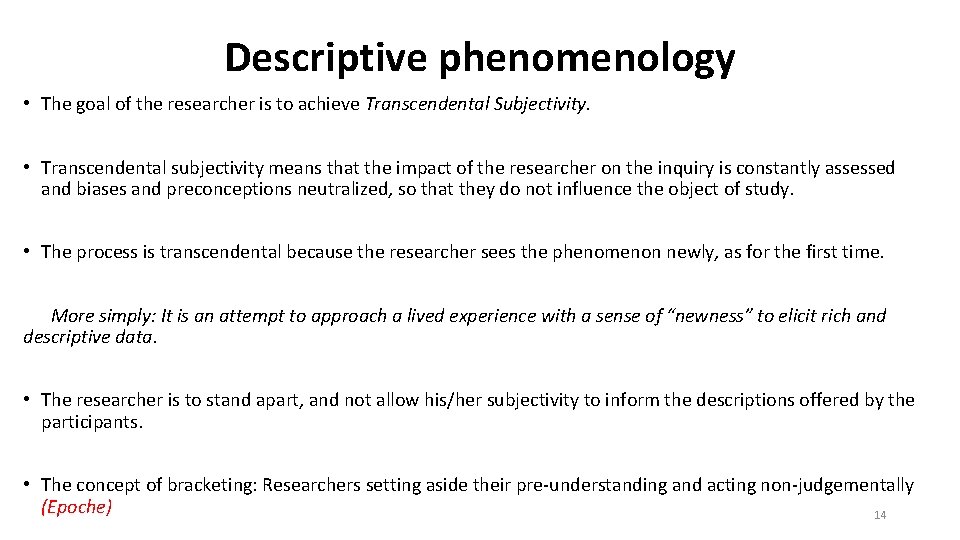 Descriptive phenomenology

• The goal of the researcher is to achieve Transcendental Subjectivity.

• Transcendental subjectivity means that the impact of the researcher on the inquiry is constantly assessed and biases and preconceptions neutralized, so that they do not influence the object of study.

• The process is transcendental because the researcher sees the phenomenon newly, as for the first time.

More simply: It is an attempt to approach a lived experience with a sense of “newness” to elicit rich and descriptive data.

• The researcher is to stand apart, and not allow his/her subjectivity to inform the descriptions offered by the participants.

• The concept of bracketing: Researchers setting aside their pre-understanding and acting non-judgementally (Epoche)

14